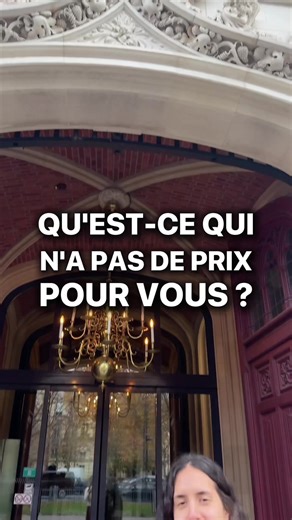 QU'EST-CE QUI N'A PAS DE PRIX POUR VOUS ?